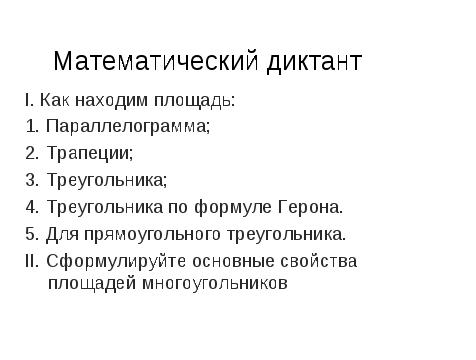 Математический диктант

I. Как находим площадь:

1. Параллелограмма;

2. Трапеции;

3. Треугольника;

4. Треугольника по формуле Герона.

5. Для прямоугольного треугольника.

II. Сформулируйте основные свойства площадей многоугольников